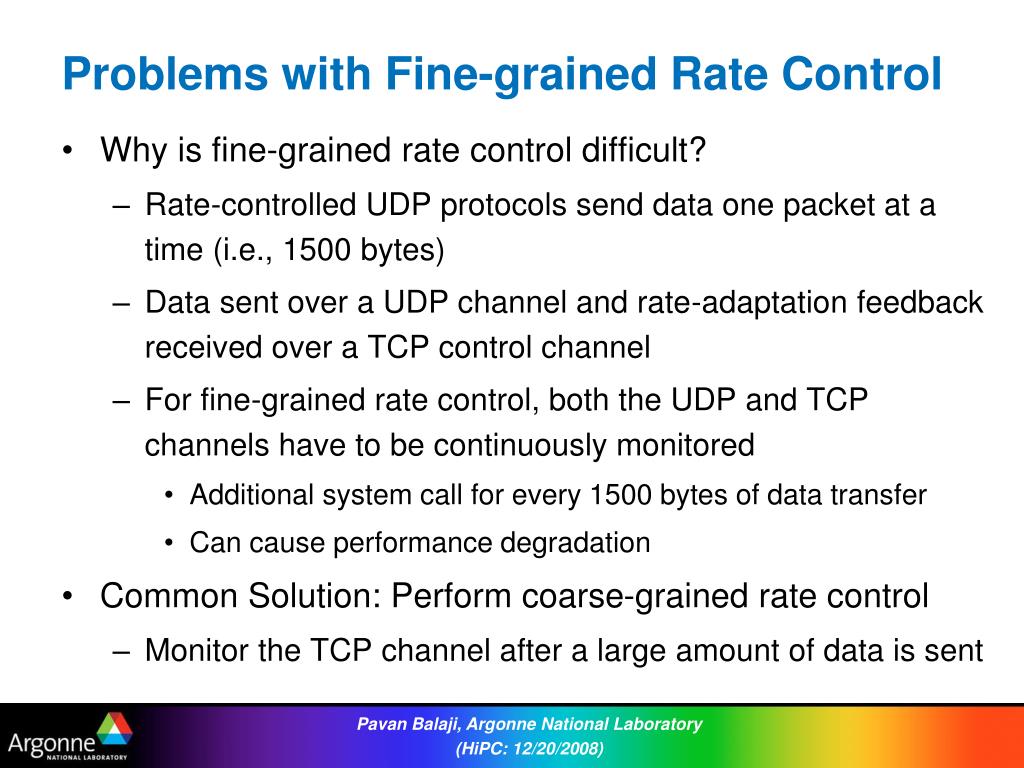 Problems with Fine-grained Rate Control

• Why is fine-grained rate control difficult?
  – Rate-controlled UDP protocols send data one packet at a time (i.e., 1500 bytes)
  – Data sent over a UDP channel and rate-adaptation feedback received over a TCP control channel
  – For fine-grained rate control, both the UDP and TCP channels have to be continuously monitored
    • Additional system call for every 1500 bytes of data transfer
    • Can cause performance degradation
• Common Solution: Perform coarse-grained rate control
  – Monitor the TCP channel after a large amount of data is sent

Argonne NATIONAL LABORATORY

Pavan Balaji, Argonne National Laboratory
(HiPC: 12/20/2008)